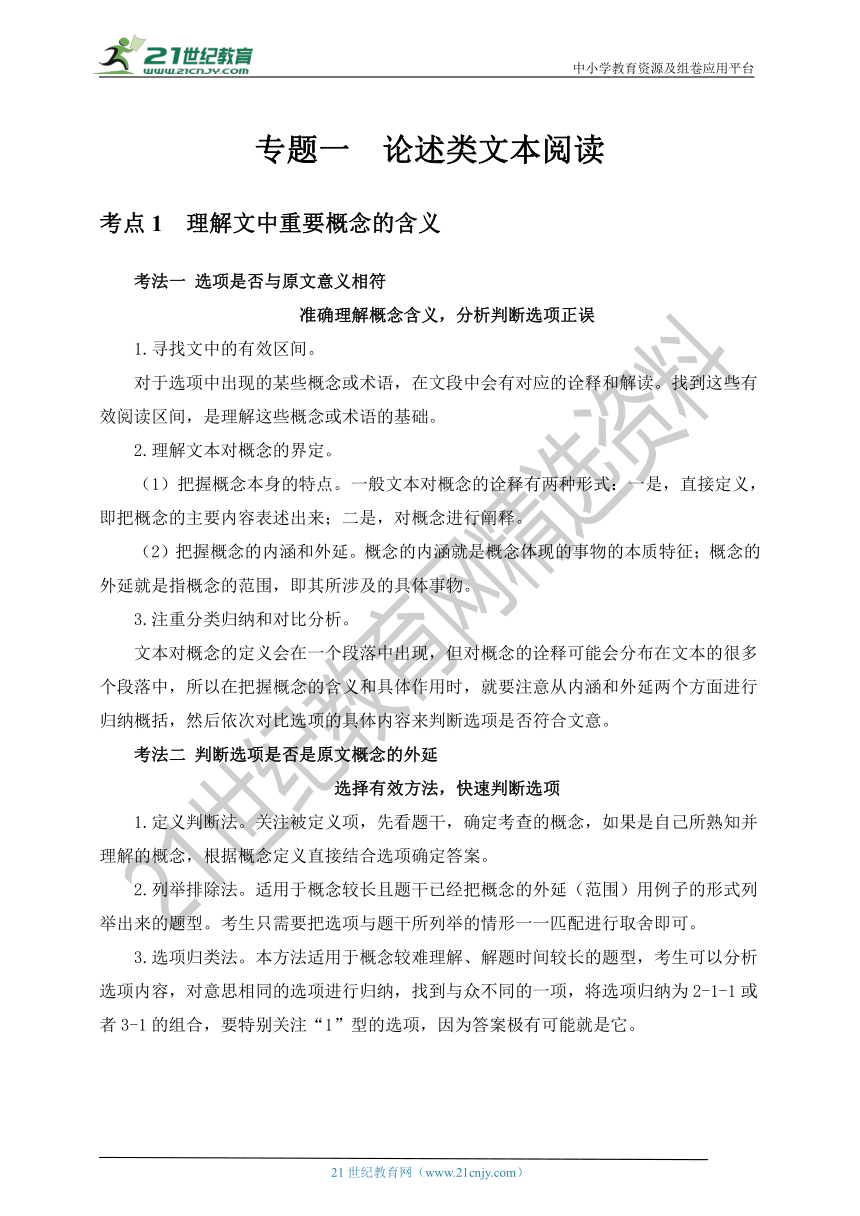 21世纪教育
www.21cnjy.com

中小学教育资源及组卷应用平台

专题一　论述类文本阅读

考点 1　理解文中重要概念的含义

考法一 选项是否与原文意义相符

准确理解概念含义，分析判断选项正误

1.寻找文中的有效区间。

对于选项中出现的某些概念或术语，在文段中会有对应的诠释和解读。找到这些有效阅读区间，是理解这些概念或术语的基础。

2.理解文本对概念的界定。

（1）把握概念本身的特点。一般文本对概念的诠释有两种形式：一是，直接定义，即把概念的主要内容表述出来；二是，对概念进行阐释。

（2）把握概念的内涵和外延。概念的内涵就是概念体现的事物的本质特征；概念的外延就是指概念的范围，即其所涉及的具体事物。

3.注重分类归纳和对比分析。

文本对概念的定义会在一个段落中出现，但对概念的诠释可能会分布在文本的很多个段落中，所以在把握概念的含义和具体作用时，就要注意从内涵和外延两个方面进行归纳概括，然后依次对比选项的具体内容来判断选项是否符合文意。

考法二 判断选项是否是原文概念的外延

选择有效方法，快速判断选项

1.定义判断法。关注被定义项，先看题干，确定考查的概念，如果是自己所熟知并理解的概念，根据概念定义直接结合选项确定答案。

2.列举排除法。适用于概念较长且题干已经把概念的外延（范围）用例子的形式列举出来的题型。考生只需要把选项与题干所列举的情形一一匹配进行取舍即可。

3.选项归类法。本方法适用于概念较难理解、解题时间较长的题型，考生可以分析选项内容，对意思相同的选项进行归纳，找到与众不同的一项，将选项归纳为 2-1-1 或者 3-1 的组合，要特别关注“1”型的选项，因为答案极有可能就是它。

21世纪教育网精选资料

21 世纪教育网（www.21cnjy.com）